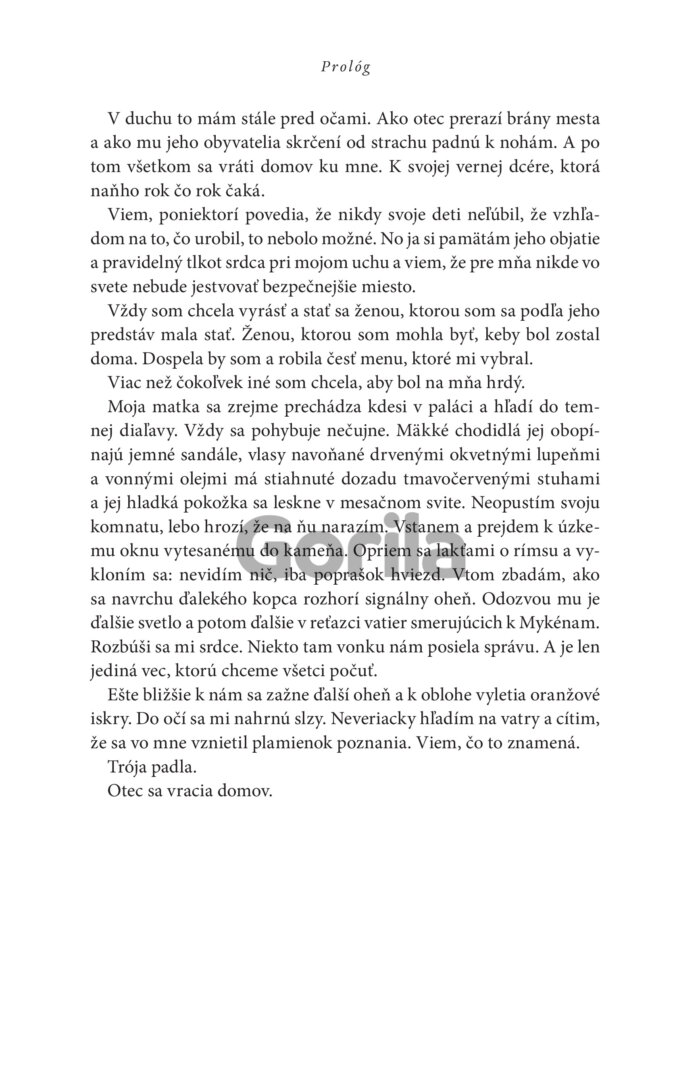 Prológ

V duchu to mám stále pred očami. Ako otec prerazí brány mesta a ako mu jeho obyvatelia skrčení od strachu padnú k nohám. A po tom všetkom sa vráti domov ku mne. K svojej vernej dcére, ktorá naňho rok čo rok čaká.

Viem, poniektorí povedia, že nikdy svoje deti neľúbil, že vzhľadom na to, čo urobil, to nebolo možné. No ja si pamätám jeho objatie a pravidelný tlkot srdca pri mojom uchu a viem, že pre mňa nikde vo svete nebude jestvovať bezpečnejšie miesto.

Vždy som chcela vyrásť a stať sa ženou, ktorou som sa podľa jeho predstáv mala stať. Ženou, ktorou som mohla byť, keby bol zostal doma. Dospela by som a robila česť menu, ktoré mi vybral.

Viac než čokoľvek iné som chcela, aby bol na mňa hrdý.

Moja matka sa zrejme prechádza kdesi v paláci a hľadí do temnej diaľavy. Vždy sa pohybuje nečujne. Mäkké chodidlá jej obopínajú jemné sandále, vlasy navoňané drvenými okvetnými lupeňmi a vonnými olejmi má stiahnuté dozadu tmavočervenými stuhami a jej hladká pokožka sa leskne v mesačnom svite. Neopustím svoju komnatu, lebo hrozí, že na ňu narazím. Vstanem a prejdem k úzkemu oknu vytesanému do kameňa. Opriem sa lakťami o rímsu a vykloním sa: nevidím nič, iba poprašok hviezd. Vtom zbadám, ako sa navrchu ďalekého kopca rozhorí signálny oheň. Odozvou mu je ďalšie svetlo a potom ďalšie v reťazci vatier smerujúcich k Mykénam. Rozbúši sa mi srdce. Niekto tam vonku nám posiela správu. A je len jediná vec, ktorú chceme všetci počuť.

Ešte bližšie k nám sa zažne ďalší oheň a k oblohe vyletia oranžové iskry. Do očí sa mi nahrnú slzy. Neveriacky hľadím na vatry a cítim, že sa vo mne vznietil plamienok poznania. Viem, čo to znamená.

Trója padla.

Otec sa vracia domov.

Gorila